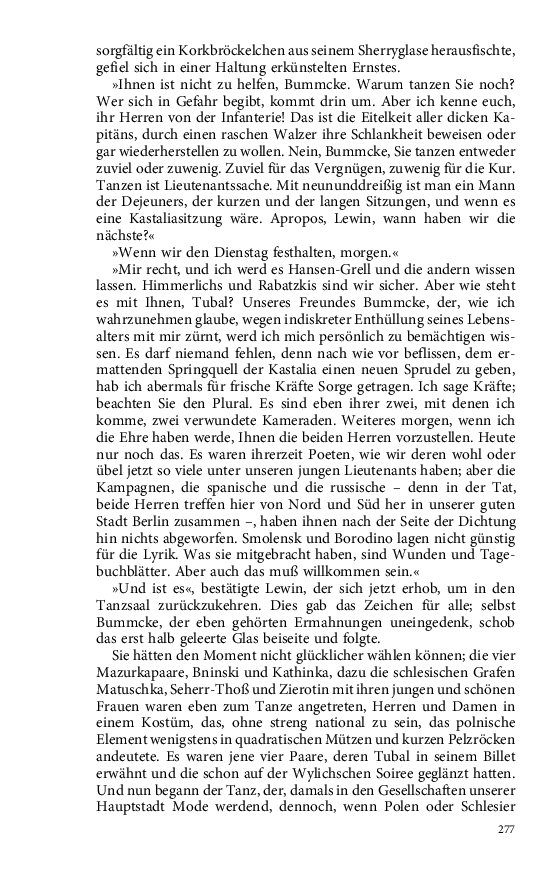 sorgfältig ein Korkbröckelchen aus seinem Sherryglase herausfischte, gefiel sich in einer Haltung erkünstelten Ernstes.

»Ihnen ist nicht zu helfen, Bummcke. Warum tanzen Sie noch? Wer sich in Gefahr begibt, kommt drin um. Aber ich kenne euch, ihr Herren von der Infanterie! Das ist die Eitelkeit aller dicken Kapitäns, durch einen raschen Walzer ihre Schlankheit beweisen oder gar wiederherstellen zu wollen. Nein, Bummcke, Sie tanzen entweder zuviel oder zuwenig. Zuviel für das Vergnügen, zuwenig für die Kur. Tanzen ist Lieutenantssache. Mit neununddreißig ist man ein Mann der Dejeuners, der kurzen und der langen Sitzungen, und wenn es eine Kastaliasitzung wäre. Apropos, Lewin, wann haben wir die nächste?«

»Wenn wir den Dienstag festhalten, morgen.«

»Mir recht, und ich werd es Hansen-Grell und die andern wissen lassen. Himmerlichs und Rabatzkis sind wir sicher. Aber wie steht es mit Ihnen, Tubal? Unseres Freundes Bummcke, der, wie ich wahrzunehmen glaube, wegen indiskreter Enthüllung seines Lebensalters mit mir zürnt, werd ich mich persönlich zu bemächtigen wissen. Es darf niemand fehlen, denn nach wie vor beflissen, dem ermattenden Springquell der Kastalia einen neuen Sprudel zu geben, hab ich abermals für frische Kräfte Sorge getragen. Ich sage Kräfte; beachten Sie den Plural. Es sind eben ihrer zwei, mit denen ich komme, zwei verwundete Kameraden. Weiteres morgen, wenn ich die Ehre haben werde, Ihnen die beiden Herren vorzustellen. Heute nur noch das. Es waren ihrerzeit Poeten, wie wir deren wohl oder übel jetzt so viele unter unseren jungen Lieutenants haben; aber die Kampagnen, die spanische und die russische – denn in der Tat, beide Herren treffen hier von Nord und Süd her in unserer guten Stadt Berlin zusammen –, haben ihnen nach der Seite der Dichtung hin nichts abgeworfen. Smolensk und Borodino lagen nicht günstig für die Lyrik. Was sie mitgebracht haben, sind Wunden und Tagebuchblätter. Aber auch das muß willkommen sein.«

»Und ist es«, bestätigte Lewin, der sich jetzt erhob, um in den Tanzsaal zurückzukehren. Dies gab das Zeichen für alle; selbst Bummcke, der eben gehörten Ermahnungen uneingedenk, schob das erst halb geleerte Glas beiseite und folgte.

Sie hätten den Moment nicht glücklicher wählen können; die vier Mazurkapaare, Bninski und Kathinka, dazu die schlesischen Grafen Matuschka, Seherr-Thoß und Zierotin mit ihren jungen und schönen Frauen waren eben zum Tanze angetreten, Herren und Damen in einem Kostüm, das, ohne streng national zu sein, das polnische Element wenigstens in quadratischen Mützen und kurzen Pelzröcken andeutete. Es waren jene vier Paare, deren Tubal in seinem Billet erwähnt und die schon auf der Wylichschen Soiree geglänzt hatten. Und nun begann der Tanz, der, damals in den Gesellschaften unserer Hauptstadt Mode werdend, dennoch, wenn Polen oder Schlesier

277